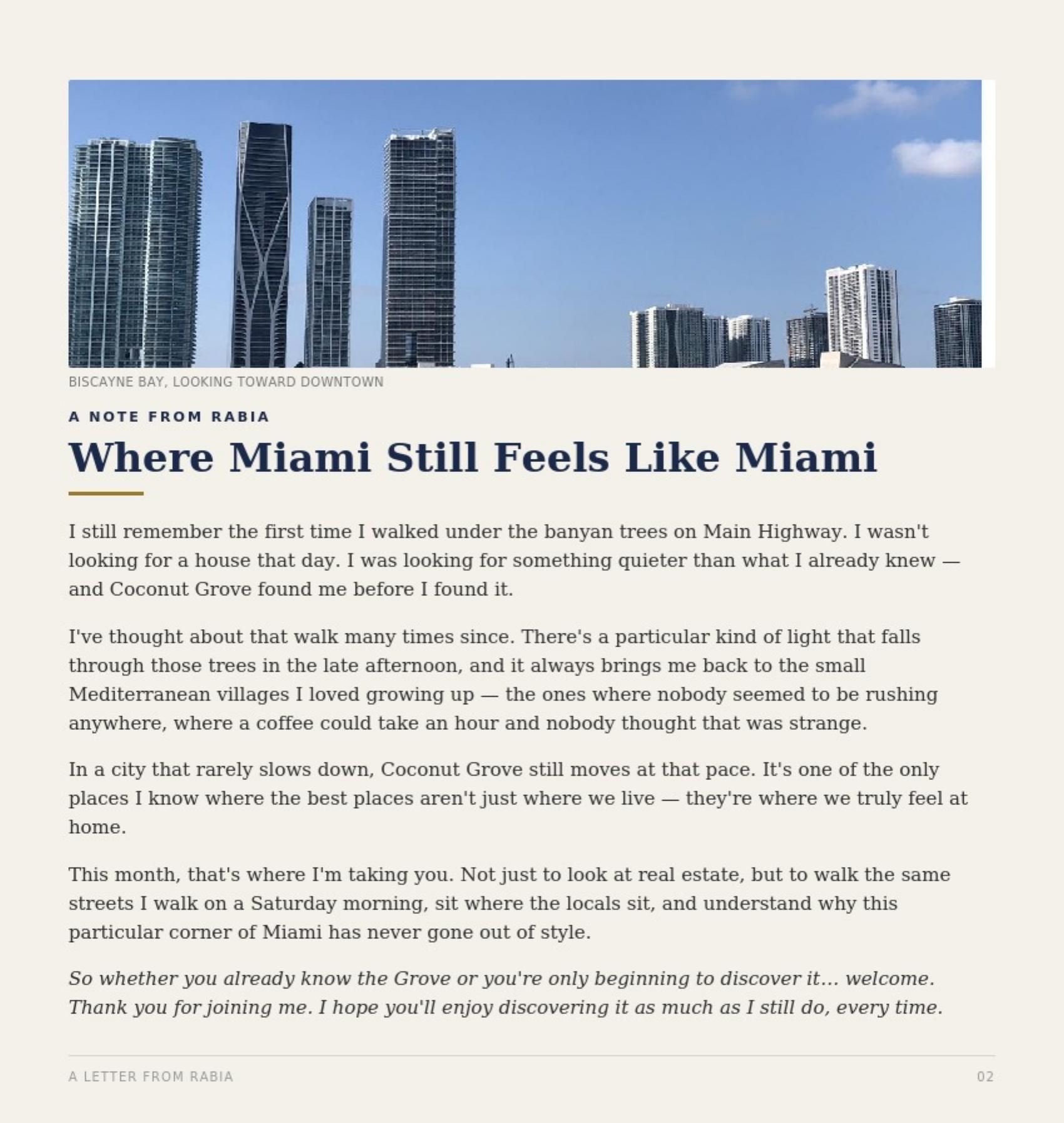 BISCAYNE BAY, LOOKING TOWARD DOWNTOWN

A NOTE FROM RABIA

Where Miami Still Feels Like Miami

I still remember the first time I walked under the banyan trees on Main Highway. I wasn't looking for a house that day. I was looking for something quieter than what I already knew — and Coconut Grove found me before I found it.

I've thought about that walk many times since. There's a particular kind of light that falls through those trees in the late afternoon, and it always brings me back to the small Mediterranean villages I loved growing up — the ones where nobody seemed to be rushing anywhere, where a coffee could take an hour and nobody thought that was strange.

In a city that rarely slows down, Coconut Grove still moves at that pace. It's one of the only places I know where the best places aren't just where we live — they're where we truly feel at home.

This month, that's where I'm taking you. Not just to look at real estate, but to walk the same streets I walk on a Saturday morning, sit where the locals sit, and understand why this particular corner of Miami has never gone out of style.

So whether you already know the Grove or you're only beginning to discover it... welcome. Thank you for joining me. I hope you'll enjoy discovering it as much as I still do, every time.

A LETTER FROM RABIA

02